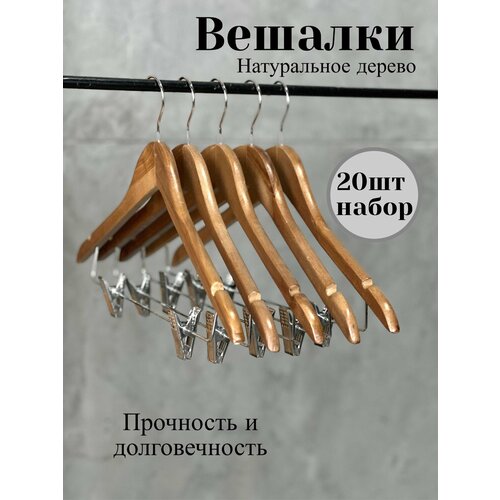 Вешалки
Натуральное дерево

20шт
набор

Прочность и
долговечность